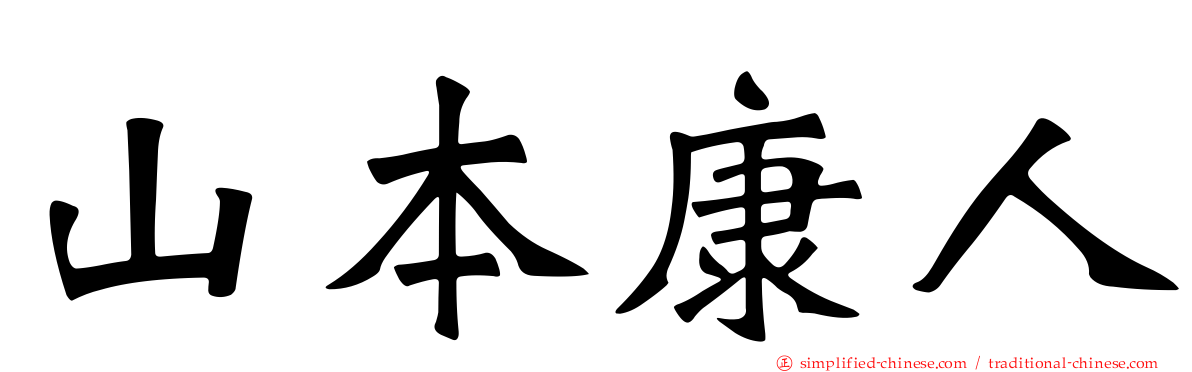 山本康人

㊣ simplified-chinese.com / traditional-chinese.com